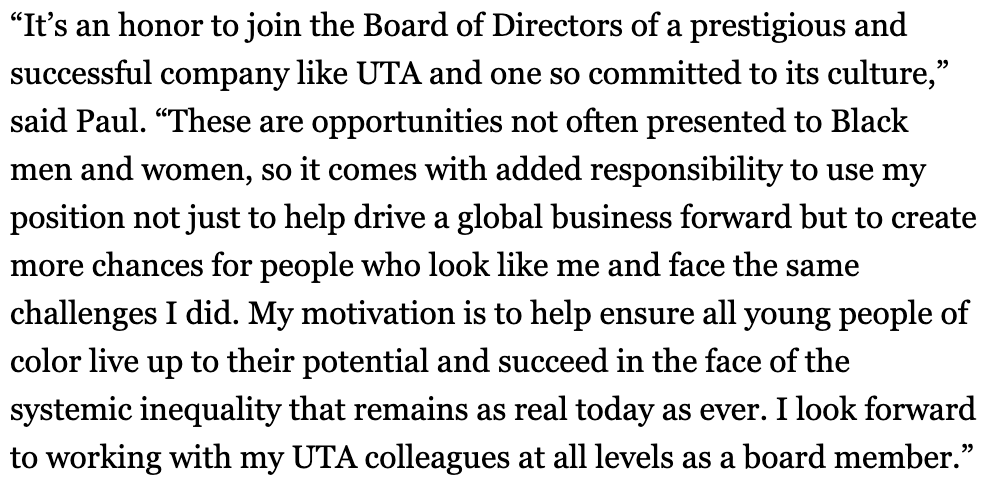 “It’s an honor to join the Board of Directors of a prestigious and successful company like UTA and one so committed to its culture,” said Paul. “These are opportunities not often presented to Black men and women, so it comes with added responsibility to use my position not just to help drive a global business forward but to create more chances for people who look like me and face the same challenges I did. My motivation is to help ensure all young people of color live up to their potential and succeed in the face of the systemic inequality that remains as real today as ever. I look forward to working with my UTA colleagues at all levels as a board member.”